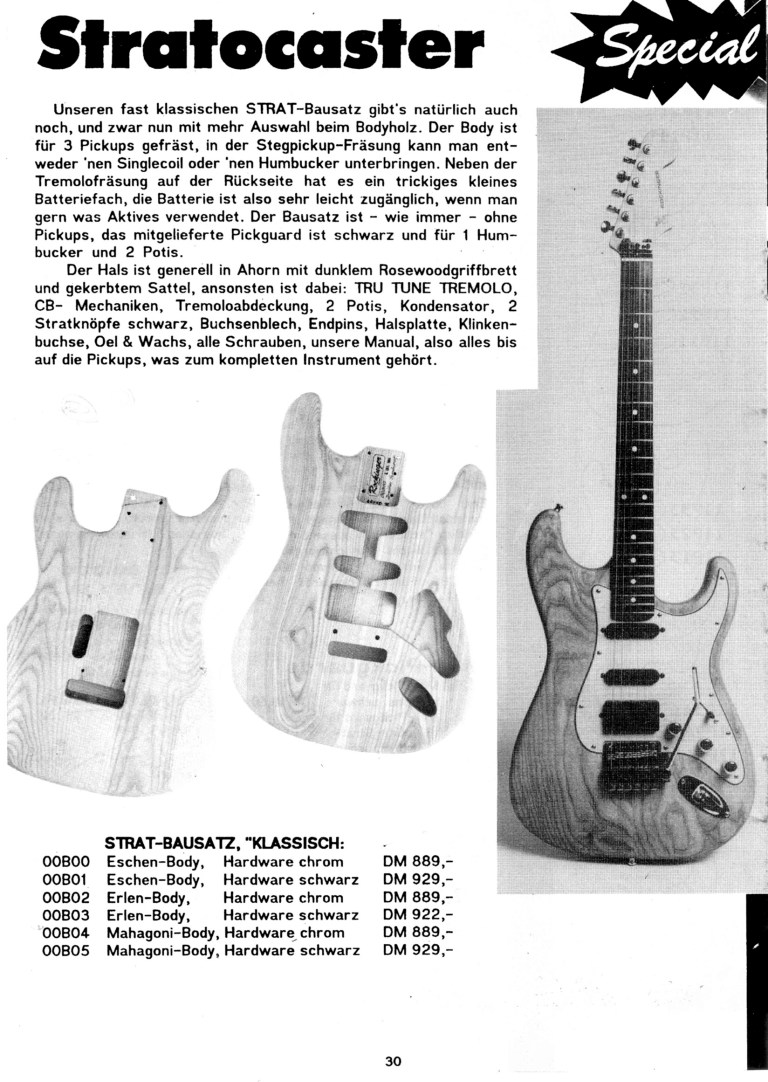 Stratocaster

Special

Unseren fast klassischen STRAT-Bausatz gibt's natürlich auch noch, und zwar nun mit mehr Auswahl beim Bodyholz. Der Body ist für 3 Pickups gefräst, in der Stegpickup-Fräsung kann man entweder 'nen Singlecoil oder 'nen Humbucker unterbringen. Neben der Tremolofräsung auf der Rückseite hat es ein trickiges kleines Batteriefach, die Batterie ist also sehr leicht zugänglich, wenn man gern was Aktives verwendet. Der Bausatz ist - wie immer - ohne Pickups, das mitgelieferte Pickguard ist schwarz und für 1 Humbucker und 2 Potis.

Der Hals ist generell in Ahorn mit dunklem Rosewoodgriffbrett und gekerbtem Sattel, ansonsten ist dabei: TRU TUNE TREMOLO, CB- Mechaniken, Tremoloabdeckung, 2 Potis, Kondensator, 2 Stratknöpfe schwarz, Buchsenblech, Endpins, Halsplatte, Klinkenbuchse, Oel & Wachs, alle Schrauben, unsere Manual, also alles bis auf die Pickups, was zum kompletten Instrument gehört.

STRAT-BAUSATZ, "KLASSISCH:

| | | | |
|---|---|---|---|
| 00B00 | Eschen-Body, | Hardware chrom | DM 889,- |
| 00B01 | Eschen-Body, | Hardware schwarz | DM 929,- |
| 00B02 | Erlen-Body, | Hardware chrom | DM 889,- |
| 00B03 | Erlen-Body, | Hardware schwarz | DM 922,- |
| 00B04 | Mahagoni-Body, | Hardware chrom | DM 889,- |
| 00B05 | Mahagoni-Body, | Hardware schwarz | DM 929,- |

30